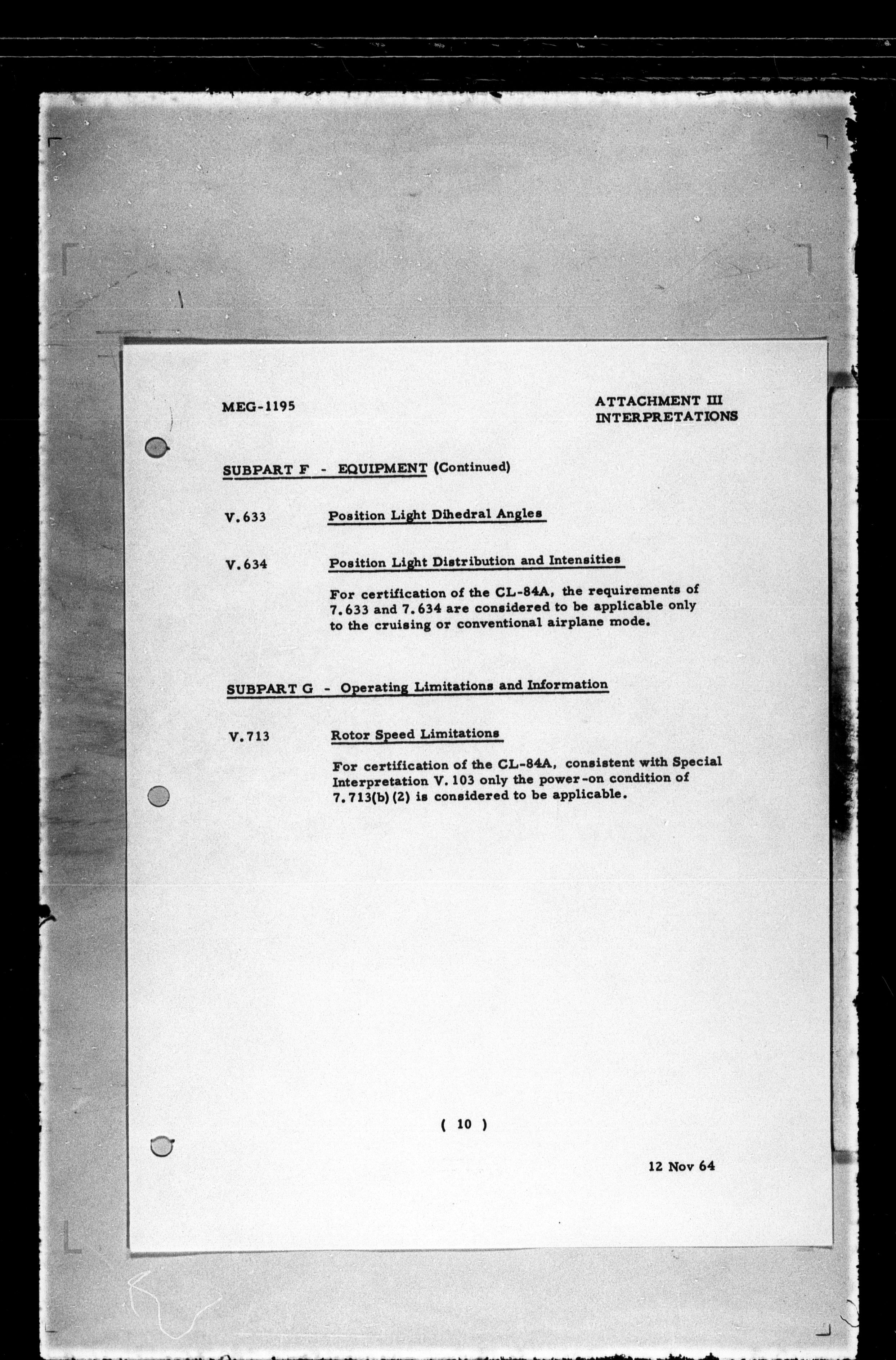 MEG-1195

ATTACHMENT III
INTERPRETATIONS

SUBPART F - EQUIPMENT (Continued)

V.633 Position Light Dihedral Angles

V.634 Position Light Distribution and Intensities

For certification of the CL-84A, the requirements of 7.633 and 7.634 are considered to be applicable only to the cruising or conventional airplane mode.

SUBPART G - Operating Limitations and Information

V.713 Rotor Speed Limitations

For certification of the CL-84A, consistent with Special Interpretation V.103 only the power-on condition of 7.713(b)(2) is considered to be applicable.

( 10 )

12 Nov 64